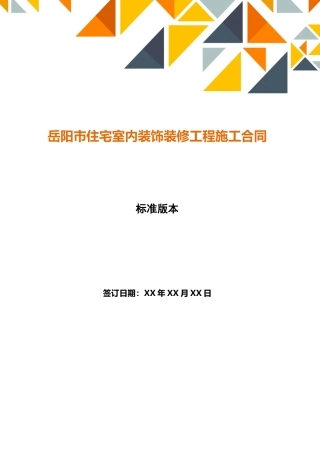 岳阳市住宅室内装饰装修工程施工合同

标准版本

签订日期：XX 年 XX 月 XX 日